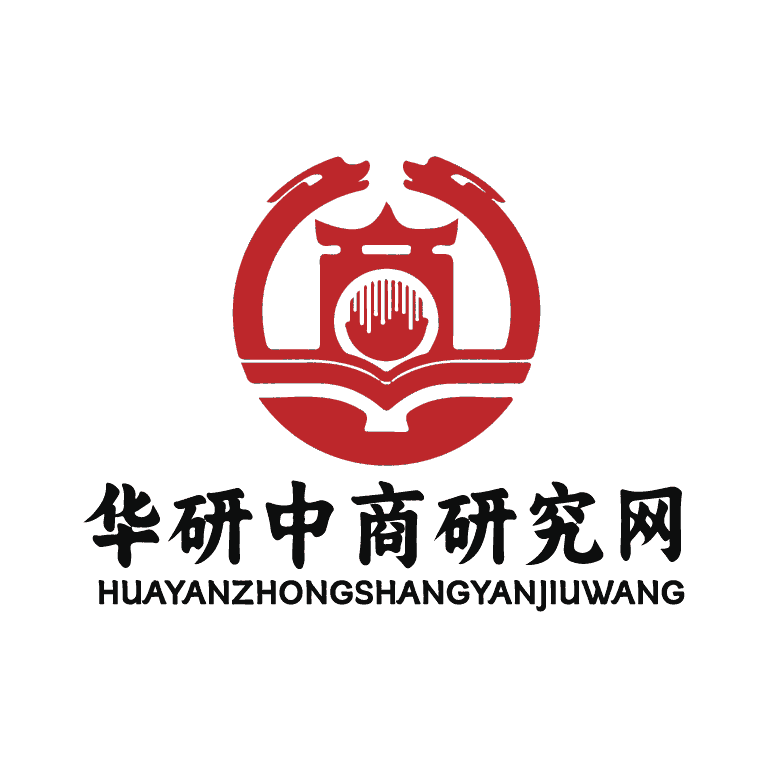 华研中商研究网
HUAYANZHONGSHANGYANJIUWANG